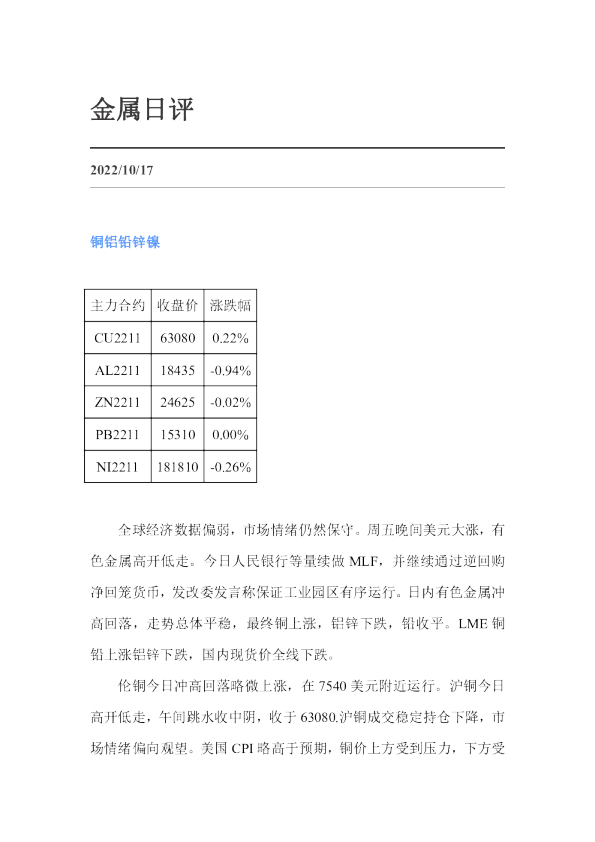 金属日评

2022/10/17

铜铝铅锌镍

| 主力合约 | 收盘价 | 涨跌幅 |
|---|---|---|
| CU2211 | 63080 | 0.22% |
| AL2211 | 18435 | -0.94% |
| ZN2211 | 24625 | -0.02% |
| PB2211 | 15310 | 0.00% |
| NI2211 | 181810 | -0.26% |

全球经济数据偏弱，市场情绪仍然保守。周五晚间美元大涨，有色金属高开低走。今日人民银行等量续做MLF，并继续通过逆回购净回笼货币，发改委发言称保证工业园区有序运行。日内有色金属冲高回落，走势总体平稳，最终铜上涨，铝锌下跌，铅收平。LME铜铅上涨铝锌下跌，国内现货价全线下跌。

伦铜今日冲高回落略微上涨，在7540美元附近运行。沪铜今日高开低走，午间跳水收中阴，收于63080.沪铜成交稳定持仓下降，市场情绪偏向观望。美国CPI略高于预期，铜价上方受到压力，下方受